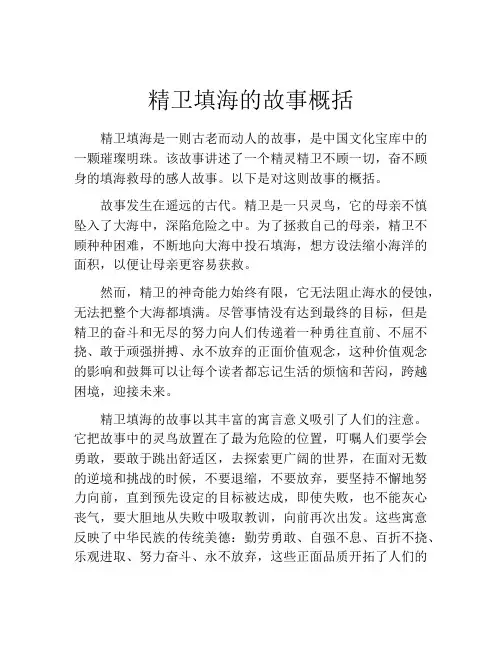 精卫填海的故事概括

精卫填海是一则古老而动人的故事，是中国文化宝库中的一颗璀璨明珠。该故事讲述了一个精灵精卫不顾一切，奋不顾身的填海救母的感人故事。以下是对这则故事的概括。

故事发生在遥远的古代。精卫是一只灵鸟，它的母亲不慎坠入了大海中，深陷危险之中。为了拯救自己的母亲，精卫不顾种种困难，不断地向大海中投石填海，想方设法缩小海洋的面积，以便让母亲更容易获救。

然而，精卫的神奇能力始终有限，它无法阻止海水的侵蚀，无法把整个大海都填满。尽管事情没有达到最终的目标，但是精卫的奋斗和无尽的努力向人们传递着一种勇往直前、不屈不挠、敢于顽强拼搏、永不放弃的正面价值观念，这种价值观念的影响和鼓舞可以让每个读者都忘记生活的烦恼和苦闷，跨越困境，迎接未来。

精卫填海的故事以其丰富的寓言意义吸引了人们的注意。它把故事中的灵鸟放置在了最为危险的位置，叮嘱人们要学会勇敢，要敢于跳出舒适区，去探索更广阔的世界，在面对无数的逆境和挑战的时候，不要退缩，不要放弃，要坚持不懈地努力向前，直到预先设定的目标被达成，即使失败，也不能灰心丧气，要大胆地从失败中吸取教训，向前再次出发。这些寓意反映了中华民族的传统美德：勤劳勇敢、自强不息、百折不挠、乐观进取、努力奋斗、永不放弃，这些正面品质开拓了人们的